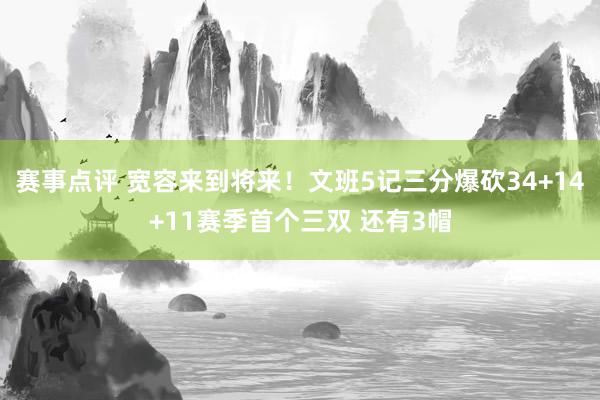 赛事点评 宽容来到将来！文班5记三分爆砍34+14+11赛季首个三双 还有3帽